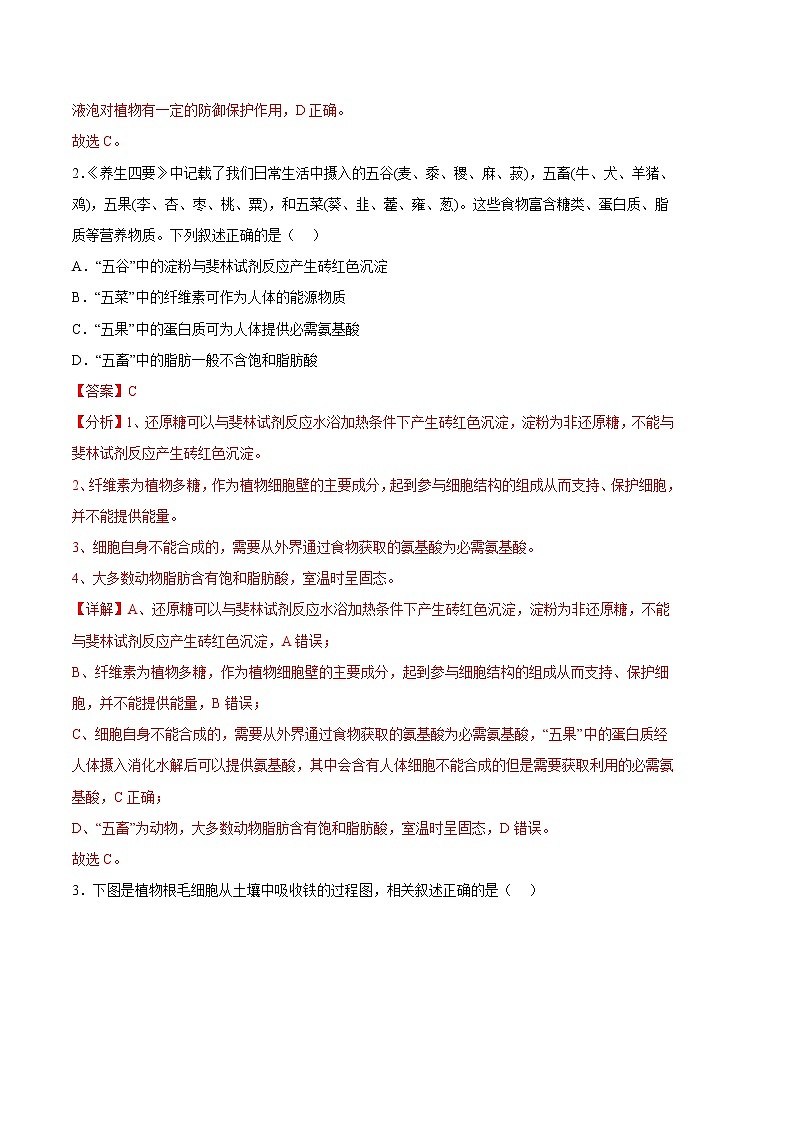 液泡对植物有一定的防御保护作用，D正确。
故选C。

2.《养生四要》中记载了我们日常生活中摄入的五谷(麦、黍、稷、麻、菽)，五畜(牛、犬、羊猪、鸡)，五果(李、杏、枣、桃、栗)，和五菜(葵、韭、藿、薤、葱)。这些食物富含糖类、蛋白质、脂质等营养物质。下列叙述正确的是（ ）

A．“五谷”中的淀粉与斐林试剂反应产生砖红色沉淀
B．“五菜”中的纤维素可作为人体的能源物质
C．“五果”中的蛋白质可为人体提供必需氨基酸
D．“五畜”中的脂肪一般不含饱和脂肪酸

【答案】C

【分析】1、还原糖可以与斐林试剂反应水浴加热条件下产生砖红色沉淀，淀粉为非还原糖，不能与斐林试剂反应产生砖红色沉淀。
2、纤维素为植物多糖，作为植物细胞壁的主要成分，起到参与细胞结构的组成从而支持、保护细胞，并不能提供能量。
3、细胞自身不能合成的，需要从外界通过食物获取的氨基酸为必需氨基酸。
4、大多数动物脂肪含有饱和脂肪酸，室温时呈固态。

【详解】A、还原糖可以与斐林试剂反应水浴加热条件下产生砖红色沉淀，淀粉为非还原糖，不能与斐林试剂反应产生砖红色沉淀，A错误；
B、纤维素为植物多糖，作为植物细胞壁的主要成分，起到参与细胞结构的组成从而支持、保护细胞，并不能提供能量，B错误；
C、细胞自身不能合成的，需要从外界通过食物获取的氨基酸为必需氨基酸，“五果”中的蛋白质经人体摄入消化水解后可以提供氨基酸，其中会含有人体细胞不能合成的但是需要获取利用的必需氨基酸，C正确；
D、“五畜”为动物，大多数动物脂肪含有饱和脂肪酸，室温时呈固态，D错误。
故选C。

3．下图是植物根毛细胞从土壤中吸收铁的过程图，相关叙述正确的是（ ）